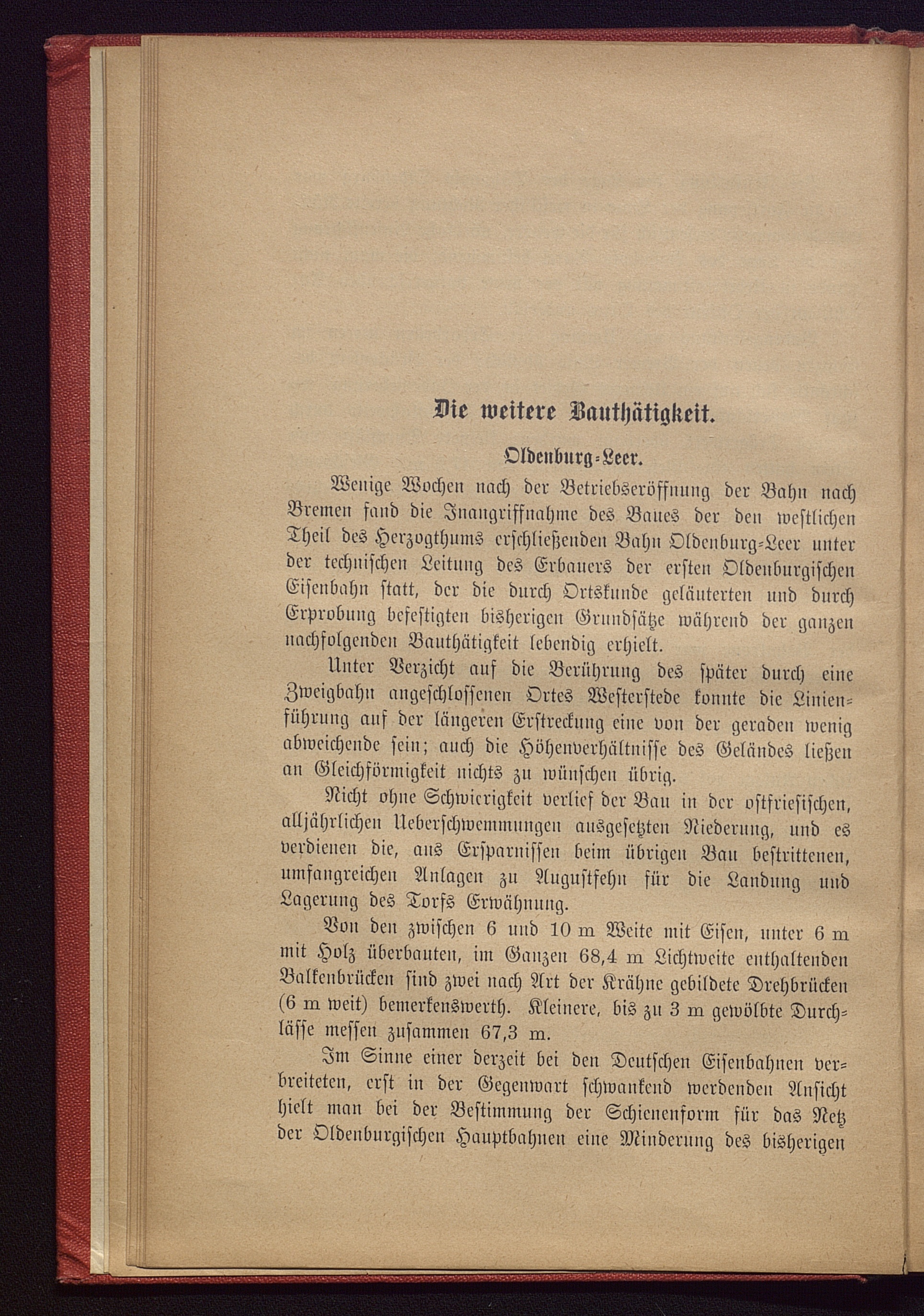 Die weitere Bauthätigkeit.

Oldenburg-Leer.

Wenige Wochen nach der Betriebseröffnung der Bahn nach Bremen fand die Inangriffnahme des Baues der den westlichen Theil des Herzogthums erschließenden Bahn Oldenburg-Leer unter der technischen Leitung des Erbauers der ersten Oldenburgischen Eisenbahn statt, der die durch Ortskunde geläuterten und durch Erprobung befestigten bisherigen Grundsätze während der ganzen nachfolgenden Bauthätigkeit lebendig erhielt.

Unter Verzicht auf die Berührung des später durch eine Zweigbahn angeschlossenen Ortes Westerstede konnte die Linienführung auf der längeren Erstreckung eine von der geraden wenig abweichende sein; auch die Höhenverhältnisse des Geländes ließen an Gleichförmigkeit nichts zu wünschen übrig.

Nicht ohne Schwierigkeit verlief der Bau in der ostfriesischen, alljährlichen Ueberschwemmungen ausgesetzten Niederung, und es verdienen die, aus Ersparnissen beim übrigen Bau bestrittenen, umfangreichen Anlagen zu Augustfehn für die Landung und Lagerung des Torfs Erwähnung.

Von den zwischen 6 und 10 m Weite mit Eisen, unter 6 m mit Holz überbauten, im Ganzen 68,4 m Lichtweite enthaltenden Balkenbrücken sind zwei nach Art der Krähne gebildete Drehbrücken (6 m weit) bemerkenswerth. Kleinere, bis zu 3 m gewölbte Durchlässe messen zusammen 67,3 m.

Im Sinne einer derzeit bei den Deutschen Eisenbahnen verbreiteten, erst in der Gegenwart schwankend werdenden Ansicht hielt man bei der Bestimmung der Schienenform für das Netz der Oldenburgischen Hauptbahnen eine Minderung des bisherigen